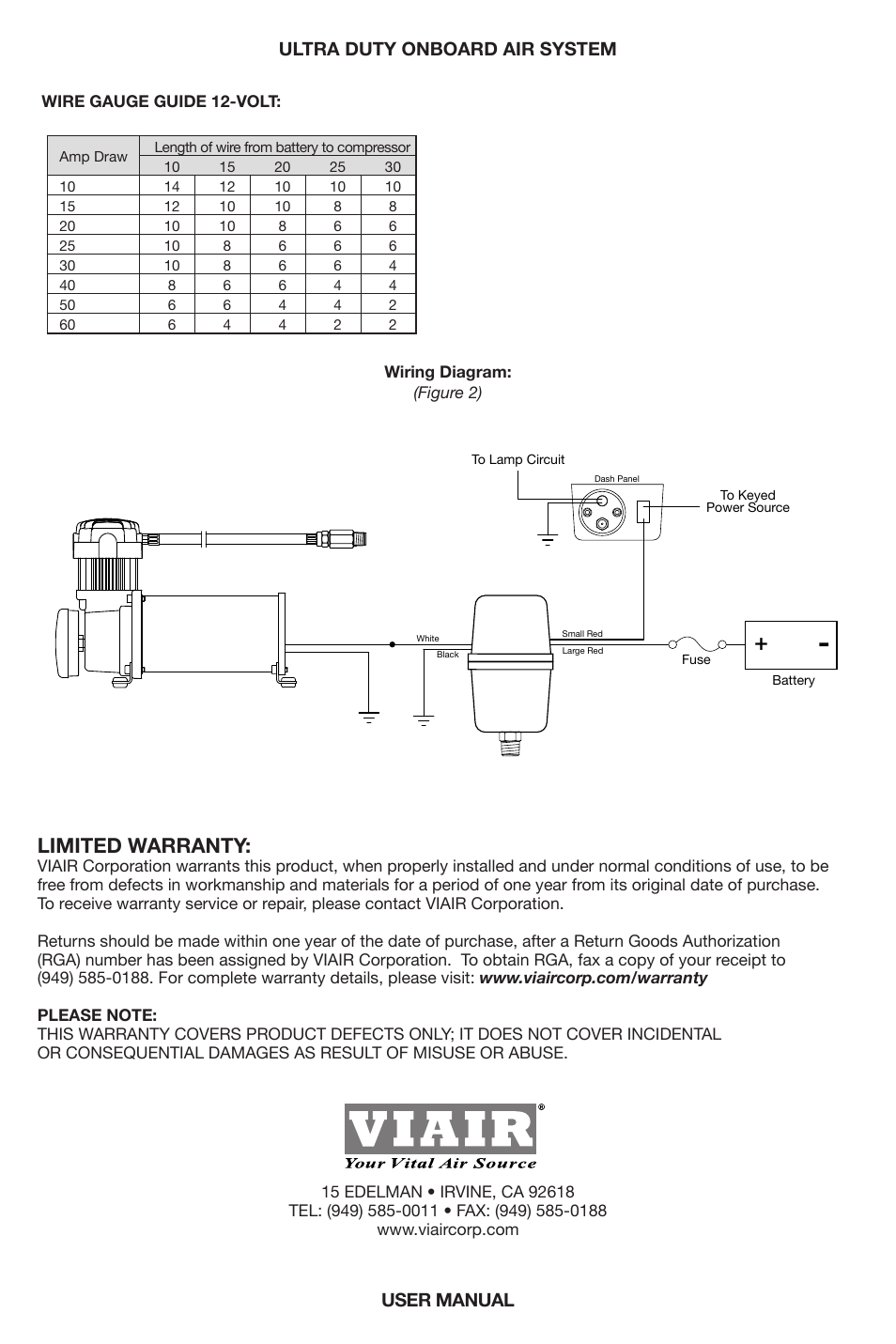 ULTRA DUTY ONBOARD AIR SYSTEM

WIRE GAUGE GUIDE 12-VOLT:

| Amp Draw | Length of wire from battery to compressor | | | | |
|---|---|---|---|---|---|
| | 10 | 15 | 20 | 25 | 30 |
| 10 | 14 | 12 | 10 | 10 | 10 |
| 15 | 12 | 10 | 10 | 8 | 8 |
| 20 | 10 | 10 | 8 | 6 | 6 |
| 25 | 10 | 8 | 6 | 6 | 6 |
| 30 | 10 | 8 | 6 | 6 | 4 |
| 40 | 8 | 6 | 6 | 4 | 4 |
| 50 | 6 | 6 | 4 | 4 | 2 |
| 60 | 6 | 4 | 4 | 2 | 2 |

Wiring Diagram:
(Figure 2)

To Lamp Circuit
Dash Panel
To Keyed Power Source
White
Black
Small Red
Large Red
Fuse
+ -
Battery

LIMITED WARRANTY:
VIAIR Corporation warrants this product, when properly installed and under normal conditions of use, to be free from defects in workmanship and materials for a period of one year from its original date of purchase. To receive warranty service or repair, please contact VIAIR Corporation.

Returns should be made within one year of the date of purchase, after a Return Goods Authorization (RGA) number has been assigned by VIAIR Corporation. To obtain RGA, fax a copy of your receipt to (949) 585-0188. For complete warranty details, please visit: www.viaircorp.com/warranty

PLEASE NOTE:
THIS WARRANTY COVERS PRODUCT DEFECTS ONLY; IT DOES NOT COVER INCIDENTAL OR CONSEQUENTIAL DAMAGES AS RESULT OF MISUSE OR ABUSE.

VIAIR®
Your Vital Air Source

15 EDELMAN • IRVINE, CA 92618
TEL: (949) 585-0011 • FAX: (949) 585-0188
www.viaircorp.com

USER MANUAL